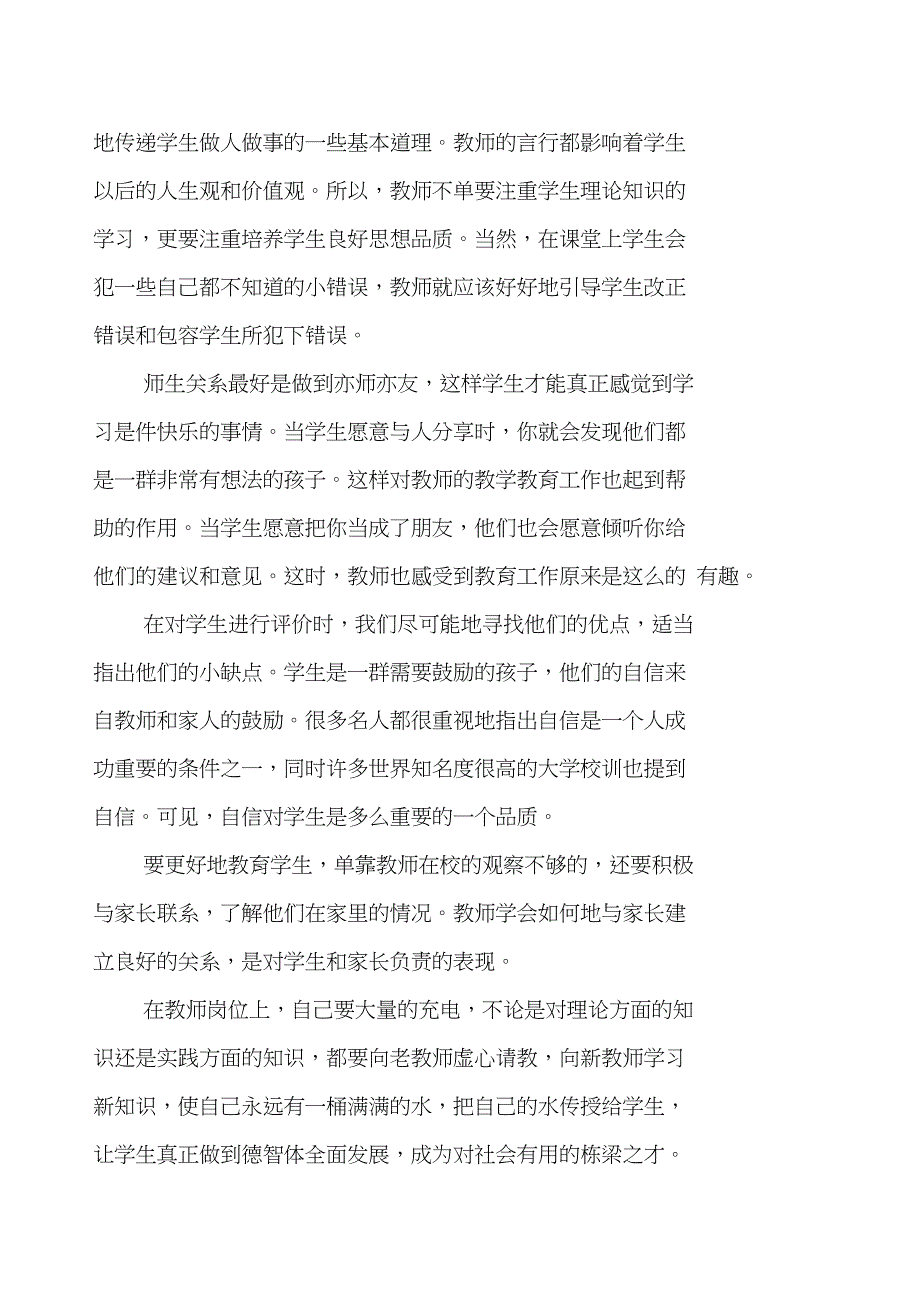 地传递学生做人做事的一些基本道理。教师的言行都影响着学生以后的人生观和价值观。所以，教师不单要注重学生理论知识的学习，更要注重培养学生良好思想品质。当然，在课堂上学生会犯一些自己都不知道的小错误，教师就应该好好地引导学生改正错误和包容学生所犯下错误。

师生关系最好是做到亦师亦友，这样学生才能真正感觉到学习是件快乐的事情。当学生愿意与人分享时，你就会发现他们都是一群非常有想法的孩子。这样对教师的教学教育工作也起到帮助的作用。当学生愿意把你当成了朋友，他们也会愿意倾听你给他们的建议和意见。这时，教师也感受到教育工作原来是这么的 有趣。

在对学生进行评价时，我们尽可能地寻找他们的优点，适当指出他们的小缺点。学生是一群需要鼓励的孩子，他们的自信来自教师和家人的鼓励。很多名人都很重视地指出自信是一个人成功重要的条件之一，同时许多世界知名度很高的大学校训也提到自信。可见，自信对学生是多么重要的一个品质。

要更好地教育学生，单靠教师在校的观察不够的，还要积极与家长联系，了解他们在家里的情况。教师学会如何地与家长建立良好的关系，是对学生和家长负责的表现。

在教师岗位上，自己要大量的充电，不论是对理论方面的知识还是实践方面的知识，都要向老教师虚心请教，向新教师学习新知识，使自己永远有一桶满满的水，把自己的水传授给学生，让学生真正做到德智体全面发展，成为对社会有用的栋梁之才。